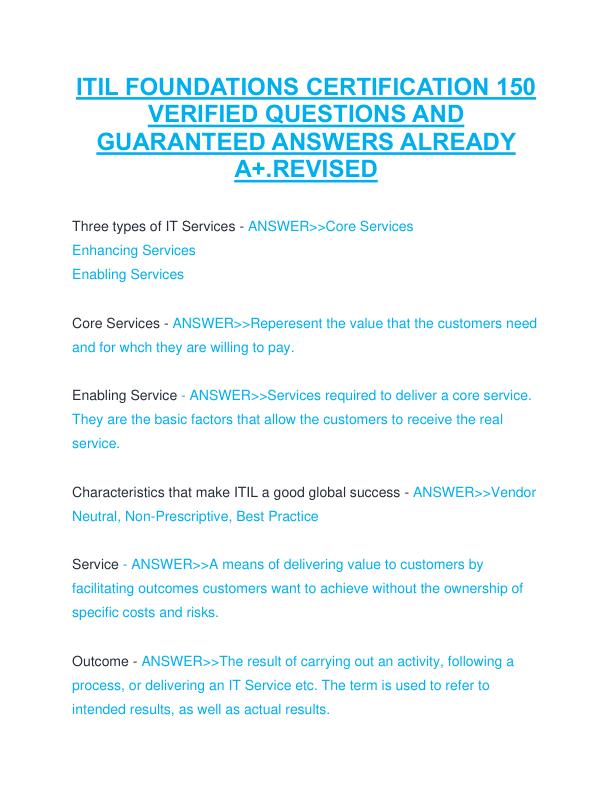 ITIL FOUNDATIONS CERTIFICATION 150 VERIFIED QUESTIONS AND GUARANTEED ANSWERS ALREADY A+.REVISED

Three types of IT Services - ANSWER>>Core Services
Enhancing Services
Enabling Services

Core Services - ANSWER>>Reperesent the value that the customers need and for whch they are willing to pay.

Enabling Service - ANSWER>>Services required to deliver a core service. They are the basic factors that allow the customers to receive the real service.

Characteristics that make ITIL a good global success - ANSWER>>Vendor Neutral, Non-Prescriptive, Best Practice

Service - ANSWER>>A means of delivering value to customers by facilitating outcomes customers want to achieve without the ownership of specific costs and risks.

Outcome - ANSWER>>The result of carrying out an activity, following a process, or delivering an IT Service etc. The term is used to refer to intended results, as well as actual results.